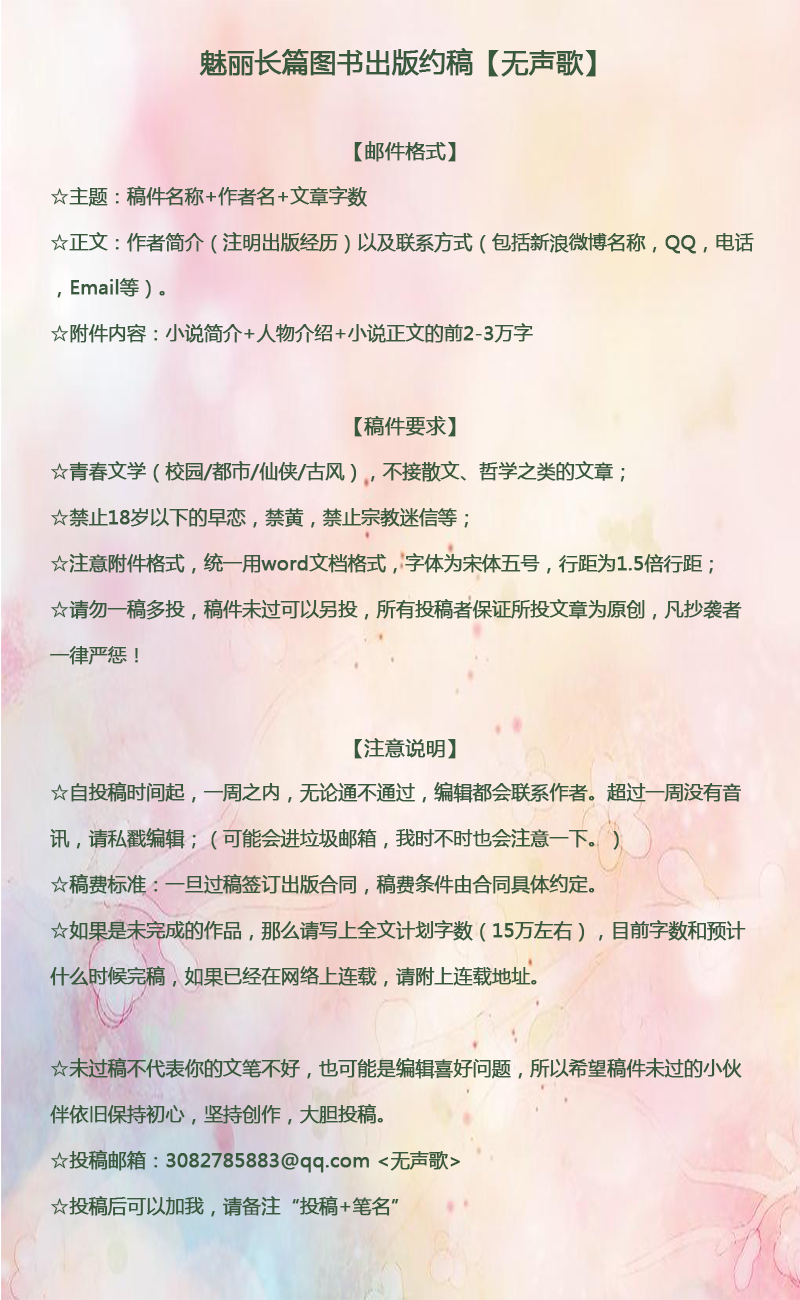 魅丽长篇图书出版约稿【无声歌】

【邮件格式】

☆主题：稿件名称+作者名+文章字数

☆正文：作者简介（注明出版经历）以及联系方式（包括新浪微博名称，QQ，电话，Email等）。

☆附件内容：小说简介+人物介绍+小说正文的前2-3万字

【稿件要求】

☆青春文学（校园/都市/仙侠/古风），不接散文、哲学之类的文章；

☆禁止18岁以下的早恋，禁黄，禁止宗教迷信等；

☆注意附件格式，统一用word文档格式，字体为宋体五号，行距为1.5倍行距；

☆请勿一稿多投，稿件未过可以另投，所有投稿者保证所投文章为原创，凡抄袭者一律严惩！

【注意说明】

☆自投稿时间起，一周之内，无论通不通过，编辑都会联系作者。超过一周没有音讯，请私戳编辑；（可能会进垃圾邮箱，我时不时也会注意一下。）

☆稿费标准：一旦过稿签订出版合同，稿费条件由合同具体约定。

☆如果是未完成的作品，那么请写上全文计划字数（15万左右），目前字数和预计什么时候完稿，如果已经在网络上连载，请附上连载地址。

☆未过稿不代表你的文笔不好，也可能是编辑喜好问题，所以希望稿件未过的小伙伴依旧保持初心，坚持创作，大胆投稿。

☆投稿邮箱：3082785883@qq.com <无声歌>

☆投稿后可以加我，请备注“投稿+笔名”